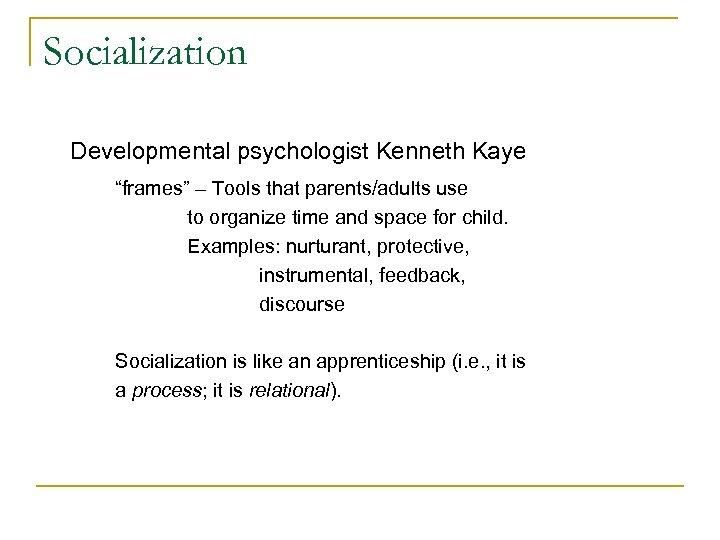 Socialization

Developmental psychologist Kenneth Kaye

“frames” – Tools that parents/adults use to organize time and space for child.
Examples: nurturant, protective, instrumental, feedback, discourse

Socialization is like an apprenticeship (i.e., it is a process; it is relational).